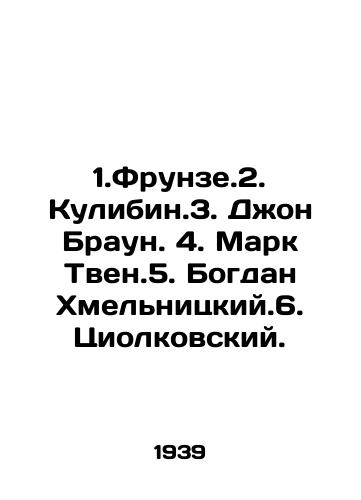 1.Фрунзе.2. Кулибин.3. Джон Браун. 4. Марк Твен.5. Богдан Хмельницкий.6. Циолковский.

1939